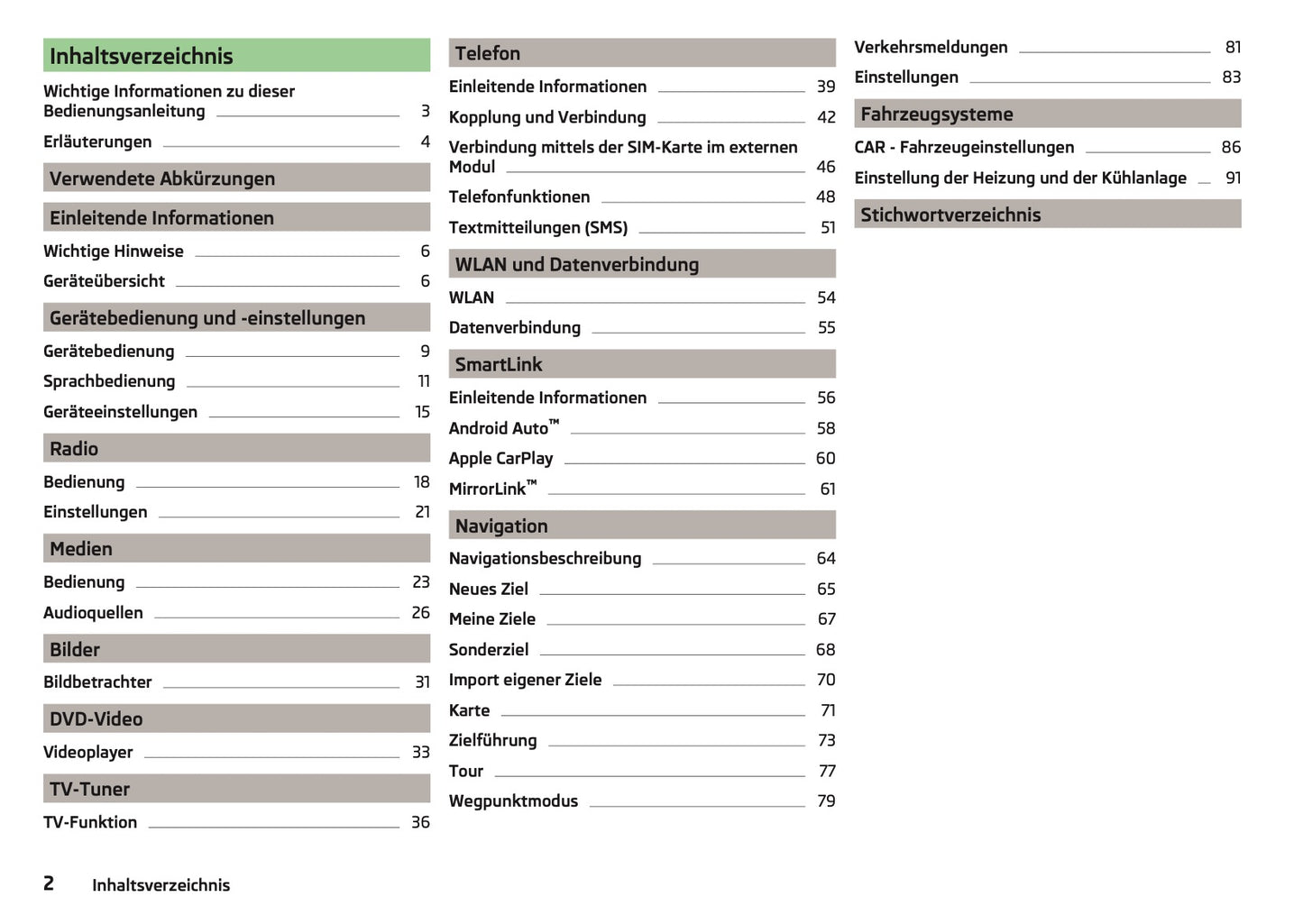 Inhaltsverzeichnis

Wichtige Informationen zu dieser Bedienungsanleitung 3

Erläuterungen 4

Verwendete Abkürzungen

Einleitende Informationen

Wichtige Hinweise 6

Geräteübersicht 6

Gerätebedienung und -einstellungen

Gerätebedienung 9

Sprachbedienung 11

Geräteeinstellungen 15

Radio

Bedienung 18

Einstellungen 21

Medien

Bedienung 23

Audioquellen 26

Bilder

Bildbetrachter 31

DVD-Video

Videoplayer 33

TV-Tuner

TV-Funktion 36

Telefon

Einleitende Informationen 39

Kopplung und Verbindung 42

Verbindung mittels der SIM-Karte im externen Modul 46

Telefonfunktionen 48

Textmitteilungen (SMS) 51

WLAN und Datenverbindung

WLAN 54

Datenverbindung 55

SmartLink

Einleitende Informationen 56

Android Auto™ 58

Apple CarPlay 60

MirrorLink™ 61

Navigation

Navigationsbeschreibung 64

Neues Ziel 65

Meine Ziele 67

Sonderziel 68

Import eigener Ziele 70

Karte 71

Zielführung 73

Tour 77

Wegpunktmodus 79

Verkehrsmeldungen 81

Einstellungen 83

Fahrzeugsysteme

CAR - Fahrzeugeinstellungen 86

Einstellung der Heizung und der Kühlanlage 91

Stichwortverzeichnis

2 Inhaltsverzeichnis